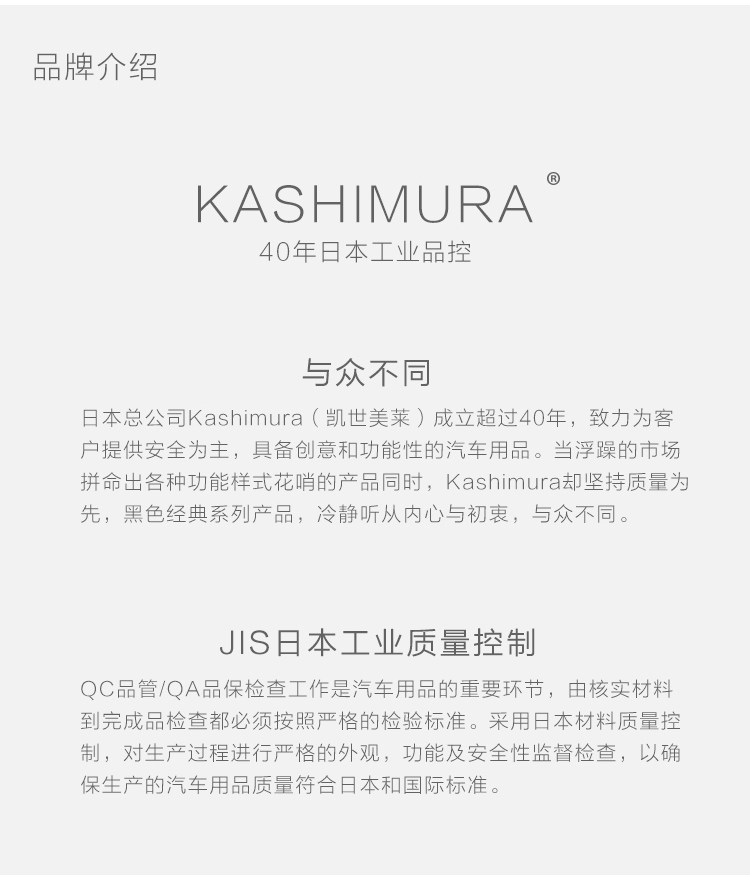 品牌介绍

KASHIMURA®
40年日本工业品控

与众不同

日本总公司Kashimura（凯世美莱）成立超过40年，致力为客户提供安全为主，具备创意和功能性的汽车用品。当浮躁的市场拼命出各种功能样式花哨的产品同时，Kashimura却坚持质量为先，黑色经典系列产品，冷静听从内心与初衷，与众不同。

JIS日本工业质量控制

QC品管/QA品保检查工作是汽车用品的重要环节，由核实材料到完成品检查都必须按照严格的检验标准。采用日本材料质量控制，对生产过程进行严格的外观，功能及安全性监督检查，以确保生产的汽车用品质量符合日本和国际标准。